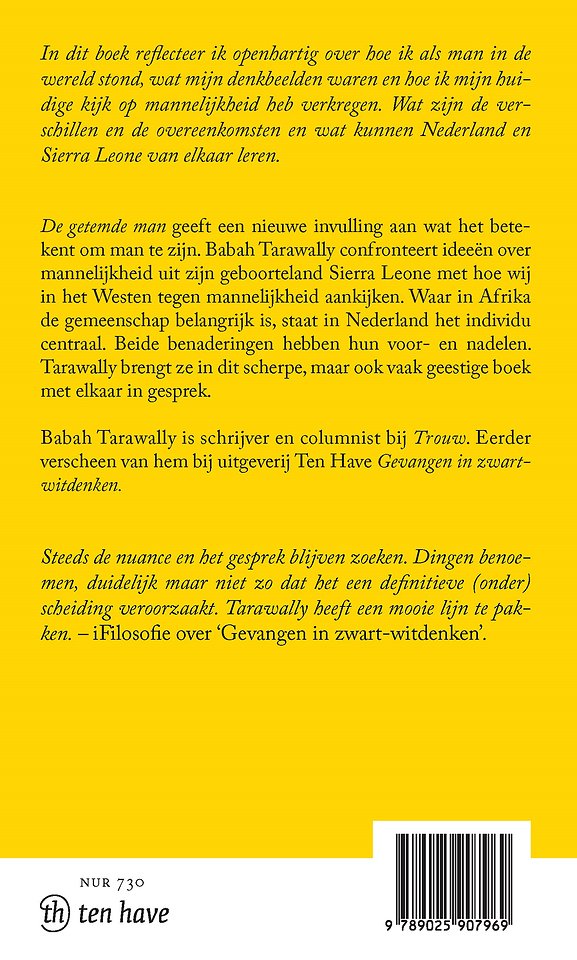 In dit boek reflecteer ik openhartig over hoe ik als man in de wereld stond, wat mijn denkbeelden waren en hoe ik mijn huidige kijk op mannelijkheid heb verkregen. Wat zijn de verschillen en de overeenkomsten en wat kunnen Nederland en Sierra Leone van elkaar leren.

De getemde man geeft een nieuwe invulling aan wat het betekent om man te zijn. Babah Tarawally confronteert ideeën over mannelijkheid uit zijn geboorteland Sierra Leone met hoe wij in het Westen tegen mannelijkheid aankijken. Waar in Afrika de gemeenschap belangrijk is, staat in Nederland het individu centraal. Beide benaderingen hebben hun voor- en nadelen. Tarawally brengt ze in dit scherpe, maar ook vaak geestige boek met elkaar in gesprek.

Babah Tarawally is schrijver en columnist bij Trouw. Eerder verscheen van hem bij uitgeverij Ten Have Gevangen in zwart-witdenken.

Steeds de nuance en het gesprek blijven zoeken. Dingen benoemen, duidelijk maar niet zo dat het een definitieve (onder) scheiding veroorzaakt. Tarawally heeft een mooie lijn te pakken. – iFilosofie over 'Gevangen in zwart-witdenken'.

NUR 730

th ten have

9 789025 907969